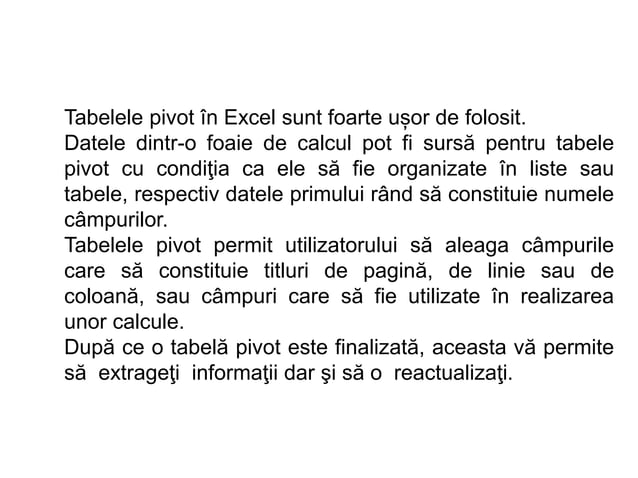 Tabelele pivot în Excel sunt foarte ușor de folosit.
Datele dintr-o foaie de calcul pot fi sursă pentru tabele pivot cu condiţia ca ele să fie organizate în liste sau tabele, respectiv datele primului rând să constituie numele câmpurilor.
Tabelele pivot permit utilizatorului să aleaga câmpurile care să constituie titluri de pagină, de linie sau de coloană, sau câmpuri care să fie utilizate în realizarea unor calcule.
După ce o tabelă pivot este finalizată, aceasta vă permite să extrageţi informaţii dar şi să o reactualizaţi.